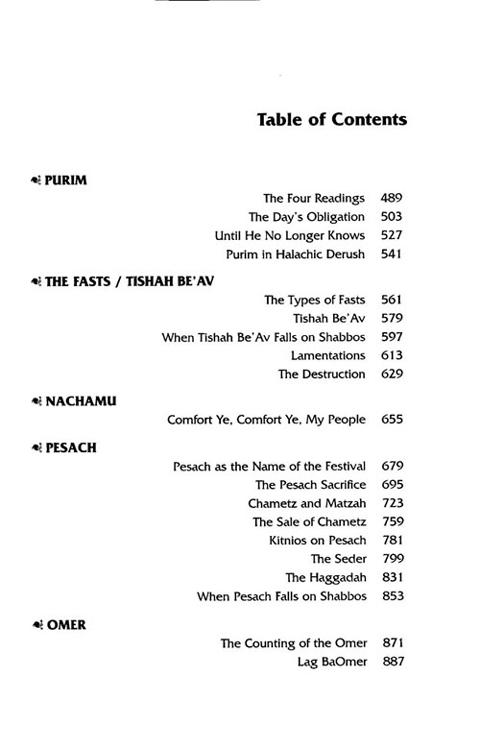 Table of Contents

PURIM

The Four Readings 489
The Day's Obligation 503
Until He No Longer Knows 527
Purim in Halachic Derush 541

THE FASTS / TISHAH BE'AV

The Types of Fasts 561
Tishah Be'Av 579
When Tishah Be'Av Falls on Shabbos 597
Lamentations 613
The Destruction 629

NACHAMU

Comfort Ye, Comfort Ye, My People 655

PESACH

Pesach as the Name of the Festival 679
The Pesach Sacrifice 695
Chametz and Matzah 723
The Sale of Chametz 759
Kitnios on Pesach 781
The Seder 799
The Haggadah 831
When Pesach Falls on Shabbos 853

OMER

The Counting of the Omer 871
Lag BaOmer 887